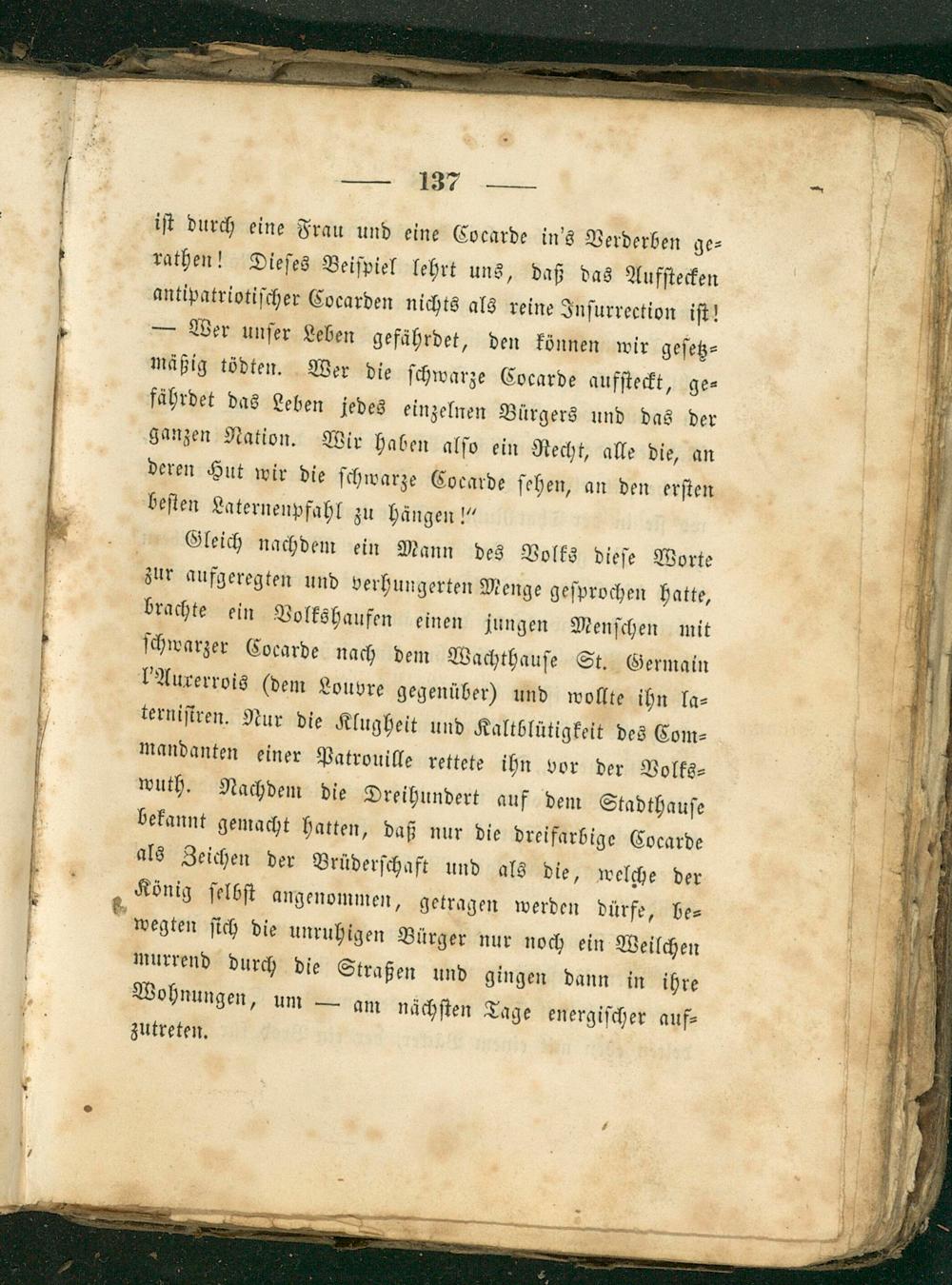 — 137 —

ist durch eine Frau und eine Cocarde in's Verderben gerathen! Dieses Beispiel lehrt uns, daß das Aufstecken antipatriotischer Cocarden nichts als reine Insurrection ist! — Wer unser Leben gefährdet, den können wir gesetzmäßig tödten. Wer die schwarze Cocarde aufsteckt, gefährdet das Leben jedes einzelnen Bürgers und das der ganzen Nation. Wir haben also ein Recht, alle die, an deren Hut wir die schwarze Cocarde sehen, an den ersten besten Laternenpfahl zu hängen!"

Gleich nachdem ein Mann des Volks diese Worte zur aufgeregten und verhungerten Menge gesprochen hatte, brachte ein Volkshaufen einen jungen Menschen mit schwarzer Cocarde nach dem Wachthause St. Germain l'Auxerrois (dem Louvre gegenüber) und wollte ihn laternisiren. Nur die Klugheit und Kaltblütigkeit des Commandanten einer Patrouille rettete ihn vor der Volkswuth. Nachdem die Dreihundert auf dem Stadthause bekannt gemacht hatten, daß nur die dreifarbige Cocarde als Zeichen der Brüderschaft und als die, welche der König selbst angenommen, getragen werden dürfe, bewegten sich die unruhigen Bürger nur noch ein Weilchen murrend durch die Straßen und gingen dann in ihre Wohnungen, um — am nächsten Tage energischer aufzutreten.